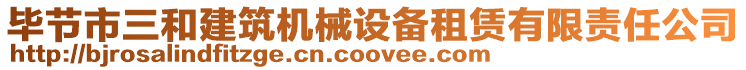 毕节市三和建筑机械设备租赁有限责任公司
http://bjrosalindfitzge.cn.coovee.com